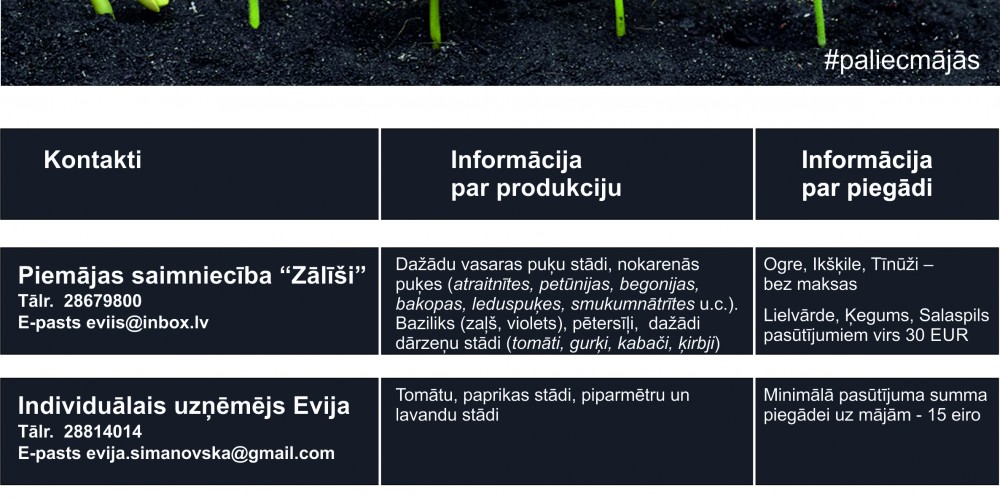 #paliecmājās

| Kontakti | Informācija par produkciju | Informācija par piegādi |
|---|---|---|
| Piemājas saimniecība "Zālīši" Tālr. 28679800 E-pasts eviis@inbox.lv | Dažādu vasaras puķu stādi, nokarenās puķes (atraitnītes, petūnijas, begonijas, bakopas, leduspuķes, smukumnātrītes u.c.). Baziliks (zaļš, violets), pētersīļi, dažādi dārzeņu stādi (tomāti, gurķi, kabači, ķirbji) | Ogre, Ikšķile, Tīnūži – bez maksas Lielvārde, Ķegums, Salaspils pasūtījumiem virs 30 EUR |
| Individuālais uzņēmējs Evija Tālr. 28814014 E-pasts evija.simanovska@gmail.com | Tomātu, paprikas stādi, piparmētru un lavandu stādi | Minimālā pasūtījuma summa piegādei uz mājām - 15 eiro |